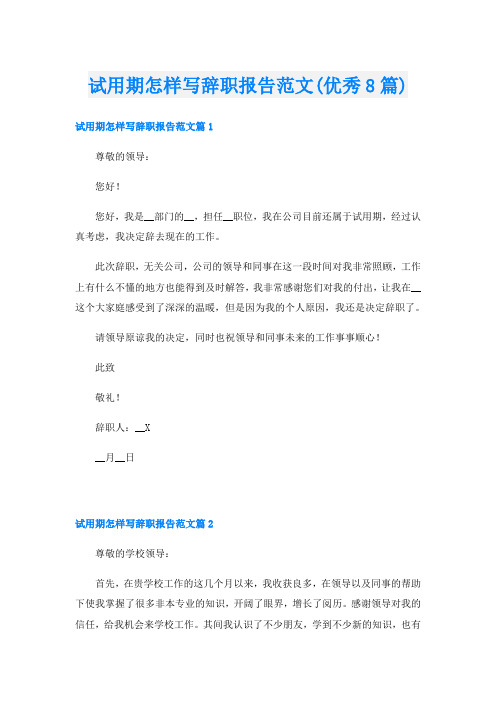 试用期怎样写辞职报告范文(优秀8篇)

试用期怎样写辞职报告范文篇1

尊敬的领导：

您好！

您好，我是__部门的__，担任__职位，我在公司目前还属于试用期，经过认真考虑，我决定辞去现在的工作。

此次辞职，无关公司，公司的领导和同事在这一段时间对我非常照顾，工作上有什么不懂的地方也能得到及时解答，我非常感谢您们对我的付出，让我在__这个大家庭感受到了深深的温暖，但是因为我的个人原因，我还是决定辞职了。

请领导原谅我的决定，同时也祝领导和同事未来的工作事事顺心！

此致

敬礼！

辞职人：__X

__月__日

试用期怎样写辞职报告范文篇2

尊敬的学校领导：

首先，在贵学校工作的这几个月以来，我收获良多，在领导以及同事的帮助下使我掌握了很多非本专业的知识，开阔了眼界，增长了阅历。感谢领导对我的信任，给我机会来学校工作。其间我认识了不少朋友，学到不少新的知识，也有